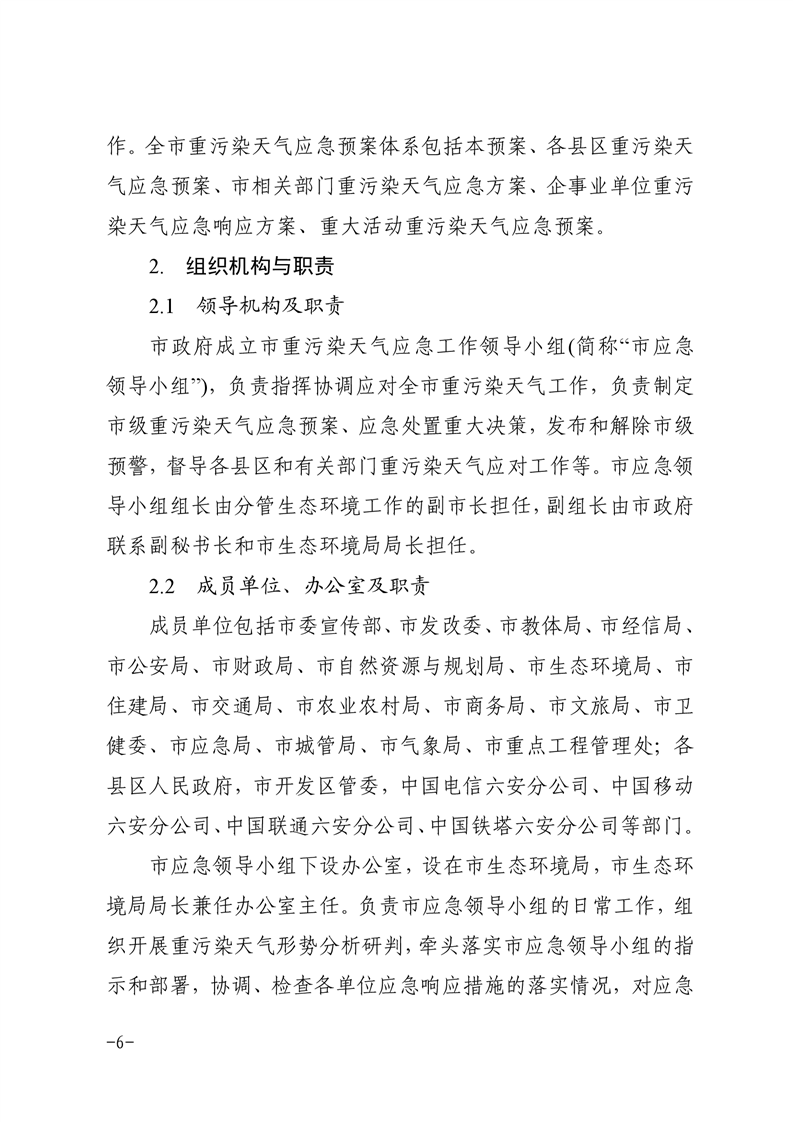 作。全市重污染天气应急预案体系包括本预案、各县区重污染天气应急预案、市相关部门重污染天气应急方案、企事业单位重污染天气应急响应方案、重大活动重污染天气应急预案。

2. 组织机构与职责

2.1 领导机构及职责

市政府成立市重污染天气应急工作领导小组(简称“市应急领导小组”)，负责指挥协调应对全市重污染天气工作，负责制定市级重污染天气应急预案、应急处置重大决策，发布和解除市级预警，督导各县区和有关部门重污染天气应对工作等。市应急领导小组组长由分管生态环境工作的副市长担任，副组长由市政府联系副秘书长和市生态环境局局长担任。

2.2 成员单位、办公室及职责

成员单位包括市委宣传部、市发改委、市教体局、市经信局、市公安局、市财政局、市自然资源与规划局、市生态环境局、市住建局、市交通局、市农业农村局、市商务局、市文旅局、市卫健委、市应急局、市城管局、市气象局、市重点工程管理处；各县区人民政府，市开发区管委，中国电信六安分公司、中国移动六安分公司、中国联通六安分公司、中国铁塔六安分公司等部门。

市应急领导小组下设办公室，设在市生态环境局，市生态环境局局长兼任办公室主任。负责市应急领导小组的日常工作，组织开展重污染天气形势分析研判，牵头落实市应急领导小组的指示和部署，协调、检查各单位应急响应措施的落实情况，对应急

-6-